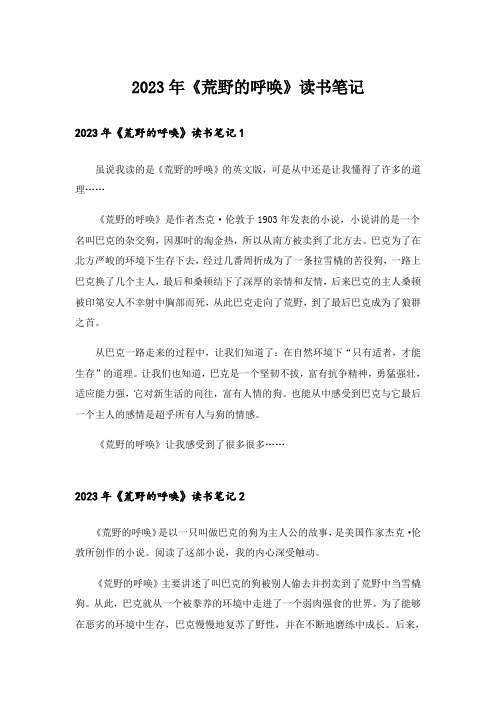 2023年《荒野的呼唤》读书笔记

2023年《荒野的呼唤》读书笔记1

虽说我读的是《荒野的呼唤》的英文版，可是从中还是让我懂得了许多的道理……

《荒野的呼唤》是作者杰克·伦敦于1903年发表的小说，小说讲的是一个名叫巴克的杂交狗，因那时的淘金热，所以从南方被卖到了北方去。巴克为了在北方严峻的环境下生存下去，经过几番周折成为了一条拉雪橇的苦役狗，一路上巴克换了几个主人，最后和桑顿结下了深厚的亲情和友情，后来巴克的主人桑顿被印第安人不幸射中胸部而死，从此巴克走向了荒野，到了最后巴克成为了狼群之首。

从巴克一路走来的过程中，让我们知道了：在自然环境下“只有适者，才能生存”的道理。让我们也知道，巴克是一个坚韧不拔，富有抗争精神，勇猛强壮，适应能力强，它对新生活的向往，富有人情的狗。也能从中感受到巴克与它最后一个主人的感情是超乎所有人与狗的情感。

《荒野的呼唤》让我感受到了很多很多……

2023年《荒野的呼唤》读书笔记2

《荒野的呼唤》是以一只叫做巴克的狗为主人公的故事，是美国作家杰克·伦敦所创作的小说。阅读了这部小说，我的内心深受触动。

《荒野的呼唤》主要讲述了叫巴克的狗被别人偷去并拐卖到了荒野中当雪橇狗。从此，巴克就从一个被豢养的环境中走进了一个弱肉强食的世界。为了能够在恶劣的环境中生存，巴克慢慢地复苏了野性，并在不断地磨练中成长。后来，